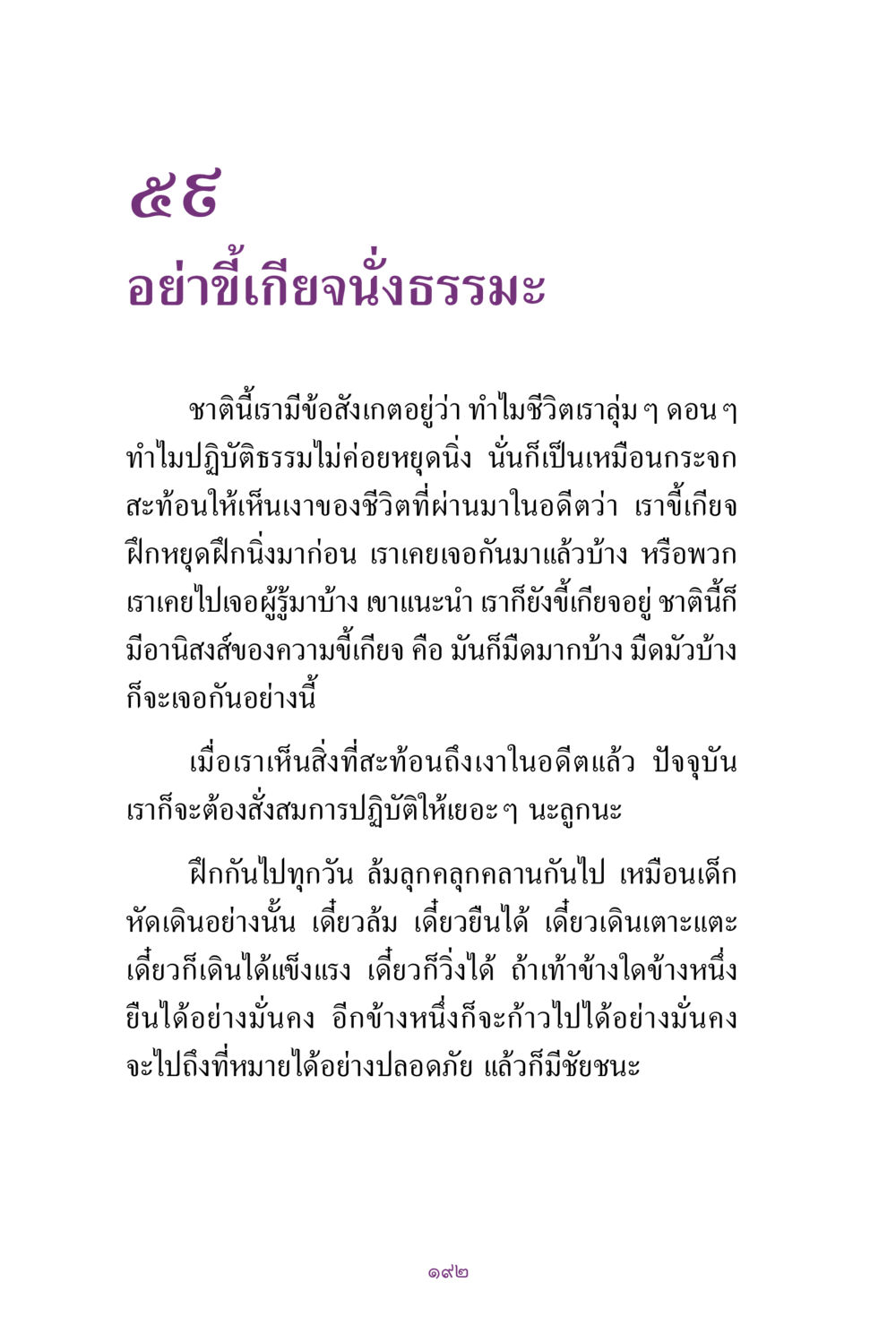 ๕๘
อย่าขี้เกียจนั่งธรรมะ

ชาตินี้เรามีข้อสังเกตอยู่ว่า ทำไมชีวิตเราลุ่ม ๆ ดอน ๆ ทำไมปฏิบัติธรรมไม่ค่อยหยุดนิ่ง นั่นก็เป็นเหมือนกระจกสะท้อนให้เห็นเงาของชีวิตที่ผ่านมาในอดีตว่า เราขี้เกียจฝึกหยุดฝึกนิ่งมาก่อน เราเคยเจอกันมาแล้วบ้าง หรือพวกเราเคยไปเจอผู้รู้มาบ้าง เขาแนะนำ เราก็ยังขี้เกียจอยู่ ชาตินี้ก็มีอานิสงส์ของความขี้เกียจ คือ มันก็มืดมากบ้าง มืดมัวบ้าง ก็จะเจอกันอย่างนี้

เมื่อเราเห็นสิ่งที่สะท้อนถึงเงาในอดีตแล้ว ปัจจุบันเราก็จะต้องสั่งสมการปฏิบัติให้เยอะ ๆ นะลูกนะ

ฝึกกันไปทุกวัน ล้มลุกคลุกคลานกันไป เหมือนเด็กหัดเดินอย่างนั้น เดี๋ยวล้ม เดี๋ยวยืนได้ เดี๋ยวเดินเตาะแตะ เดี๋ยวก็เดินได้แข็งแรง เดี๋ยวก็วิ่งได้ ถ้าเท้าข้างใดข้างหนึ่งยืนได้อย่างมั่นคง อีกข้างหนึ่งก็จะก้าวไปได้อย่างมั่นคง จะไปถึงที่หมายได้อย่างปลอดภัย แล้วก็มีชัยชนะ

๑๙๒